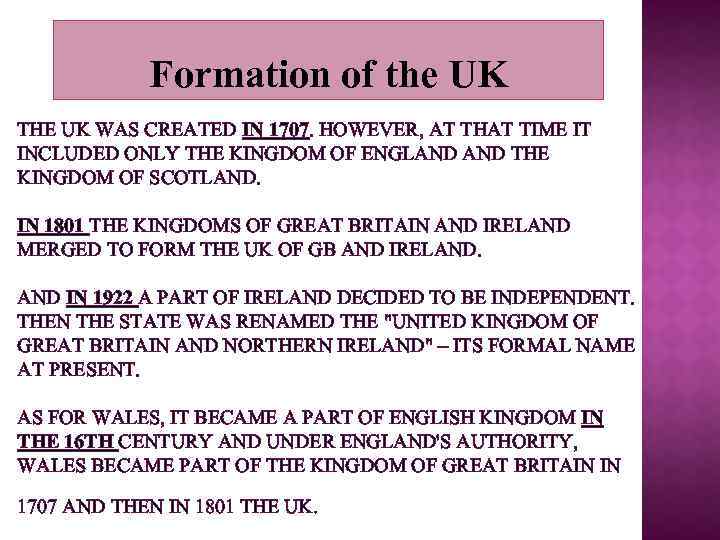 Formation of the UK

THE UK WAS CREATED IN 1707. HOWEVER, AT THAT TIME IT INCLUDED ONLY THE KINGDOM OF ENGLAND AND THE KINGDOM OF SCOTLAND.

IN 1801 THE KINGDOMS OF GREAT BRITAIN AND IRELAND MERGED TO FORM THE UK OF GB AND IRELAND.

AND IN 1922 A PART OF IRELAND DECIDED TO BE INDEPENDENT. THEN THE STATE WAS RENAMED THE "UNITED KINGDOM OF GREAT BRITAIN AND NORTHERN IRELAND" – ITS FORMAL NAME AT PRESENT.

AS FOR WALES, IT BECAME A PART OF ENGLISH KINGDOM IN THE 16TH CENTURY AND UNDER ENGLAND'S AUTHORITY, WALES BECAME PART OF THE KINGDOM OF GREAT BRITAIN IN

1707 AND THEN IN 1801 THE UK.